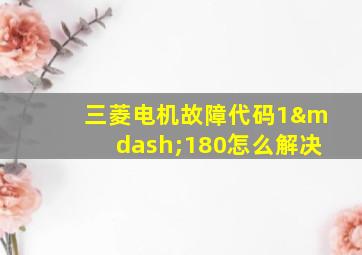 三菱电机故障代码1&mdash;180怎么解决